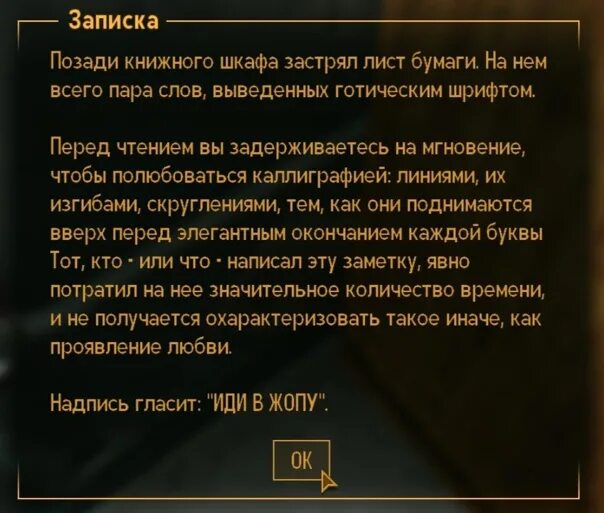 Записка

Позади книжного шкафа застрял лист бумаги. На нем всего пара слов, выведенных готическим шрифтом.

Перед чтением вы задерживаетесь на мгновение, чтобы полюбоваться каллиграфией: линиями, их изгибами, скруглениями, тем, как они поднимаются вверх перед элегантным окончанием каждой буквы Тот, кто - или что - написал эту заметку, явно потратил на нее значительное количество времени, и не получается охарактеризовать такое иначе, как проявление любви.

Надпись гласит: "ИДИ В ЖОПУ".

ОК